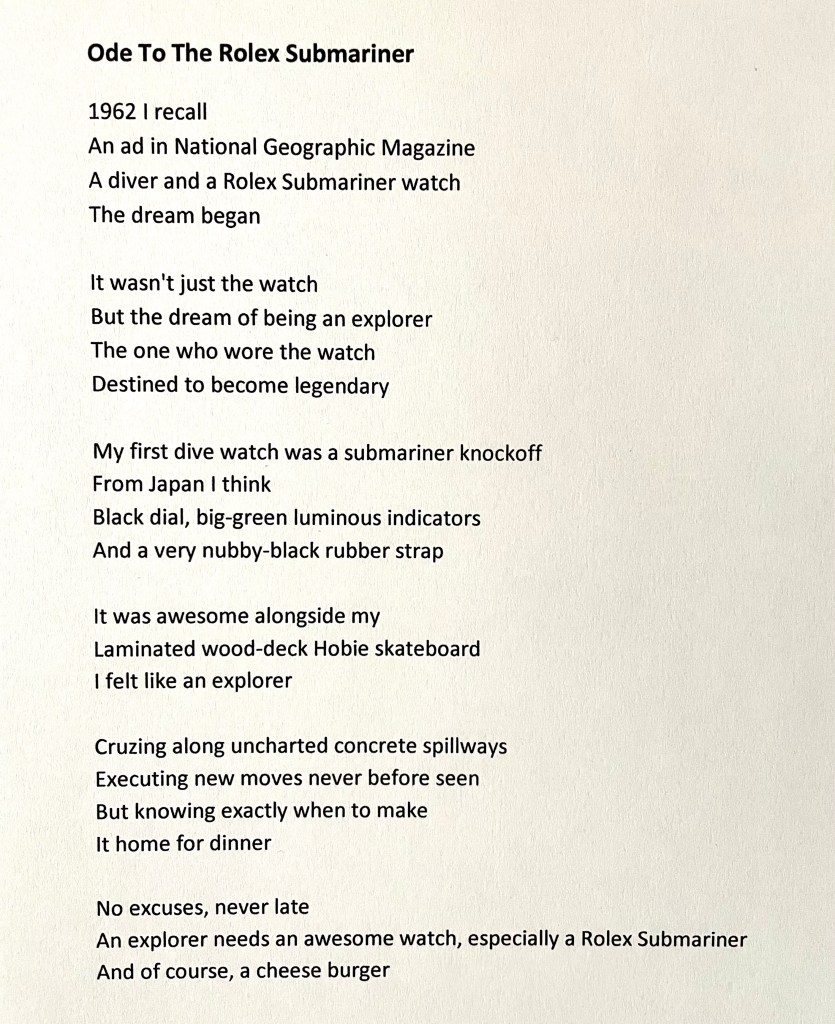 Ode To The Rolex Submariner

1962 I recall
An ad in National Geographic Magazine
A diver and a Rolex Submariner watch
The dream began

It wasn't just the watch
But the dream of being an explorer
The one who wore the watch
Destined to become legendary

My first dive watch was a submariner knockoff
From Japan I think
Black dial, big-green luminous indicators
And a very nubby-black rubber strap

It was awesome alongside my
Laminated wood-deck Hobie skateboard
I felt like an explorer

Cruzing along uncharted concrete spillways
Executing new moves never before seen
But knowing exactly when to make
It home for dinner

No excuses, never late
An explorer needs an awesome watch, especially a Rolex Submariner
And of course, a cheese burger